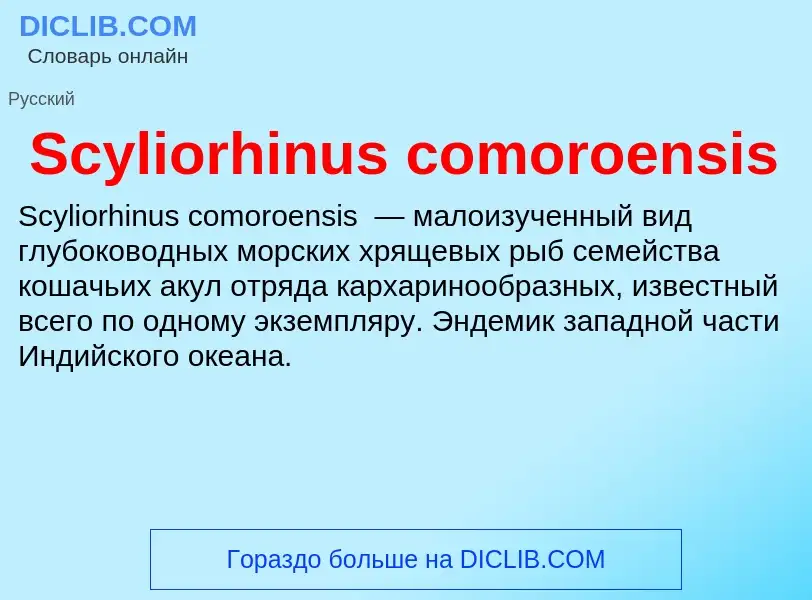 DICLIB.COM
Словарь онлайн

Русский

Scyliorhinus comoroensis

Scyliorhinus comoroensis — малоизученный вид глубоководных морских хрящевых рыб семейства кошачьих акул отряда кархаринообразных, известный всего по одному экземпляру. Эндемик западной части Индийского океана.

Гораздо больше на DICLIB.COM